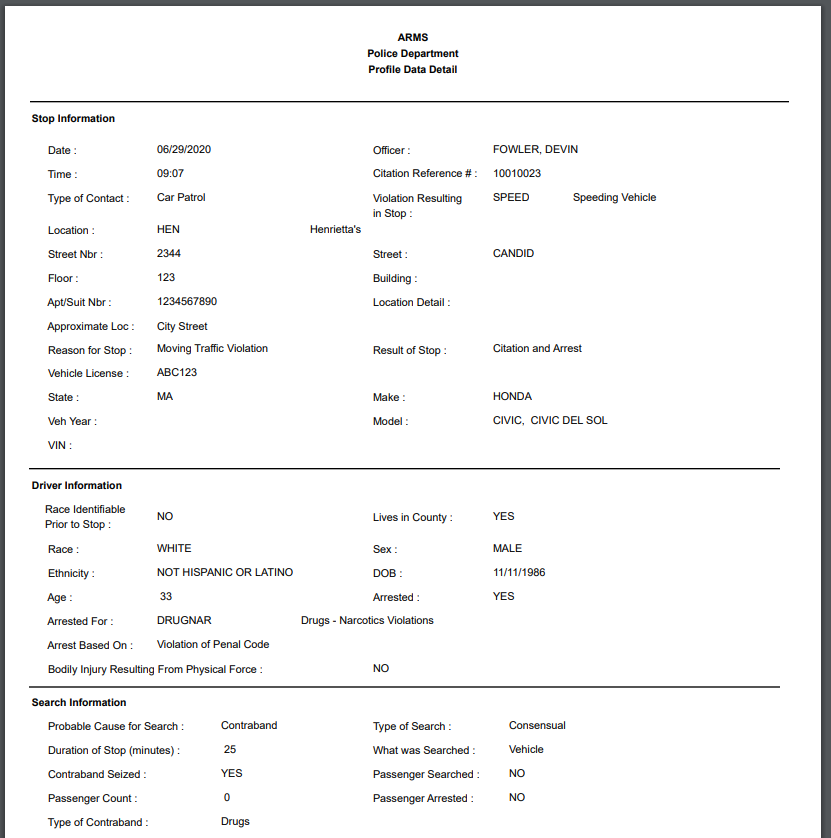 ARMS
Police Department
Profile Data Detail

Stop Information

Date : 06/29/2020
Officer : FOWLER, DEVIN
Time : 09:07
Citation Reference # : 10010023
Type of Contact : Car Patrol
Violation Resulting in Stop : SPEED Speeding Vehicle
Location : HEN Henrietta's
Street Nbr : 2344
Street : CANDID
Floor : 123
Building :
Apt/Suit Nbr : 1234567890
Location Detail :
Approximate Loc : City Street
Reason for Stop : Moving Traffic Violation
Result of Stop : Citation and Arrest
Vehicle License : ABC123
State : MA
Make : HONDA
Veh Year :
Model : CIVIC, CIVIC DEL SOL
VIN :

Driver Information

Race Identifiable Prior to Stop : NO
Lives in County : YES
Race : WHITE
Sex : MALE
Ethnicity : NOT HISPANIC OR LATINO
DOB : 11/11/1986
Age : 33
Arrested : YES
Arrested For : DRUGNAR Drugs - Narcotics Violations
Arrest Based On : Violation of Penal Code
Bodily Injury Resulting From Physical Force : NO

Search Information

Probable Cause for Search : Contraband
Type of Search : Consensual
Duration of Stop (minutes) : 25
What was Searched : Vehicle
Contraband Seized : YES
Passenger Searched : NO
Passenger Count : 0
Passenger Arrested : NO
Type of Contraband : Drugs